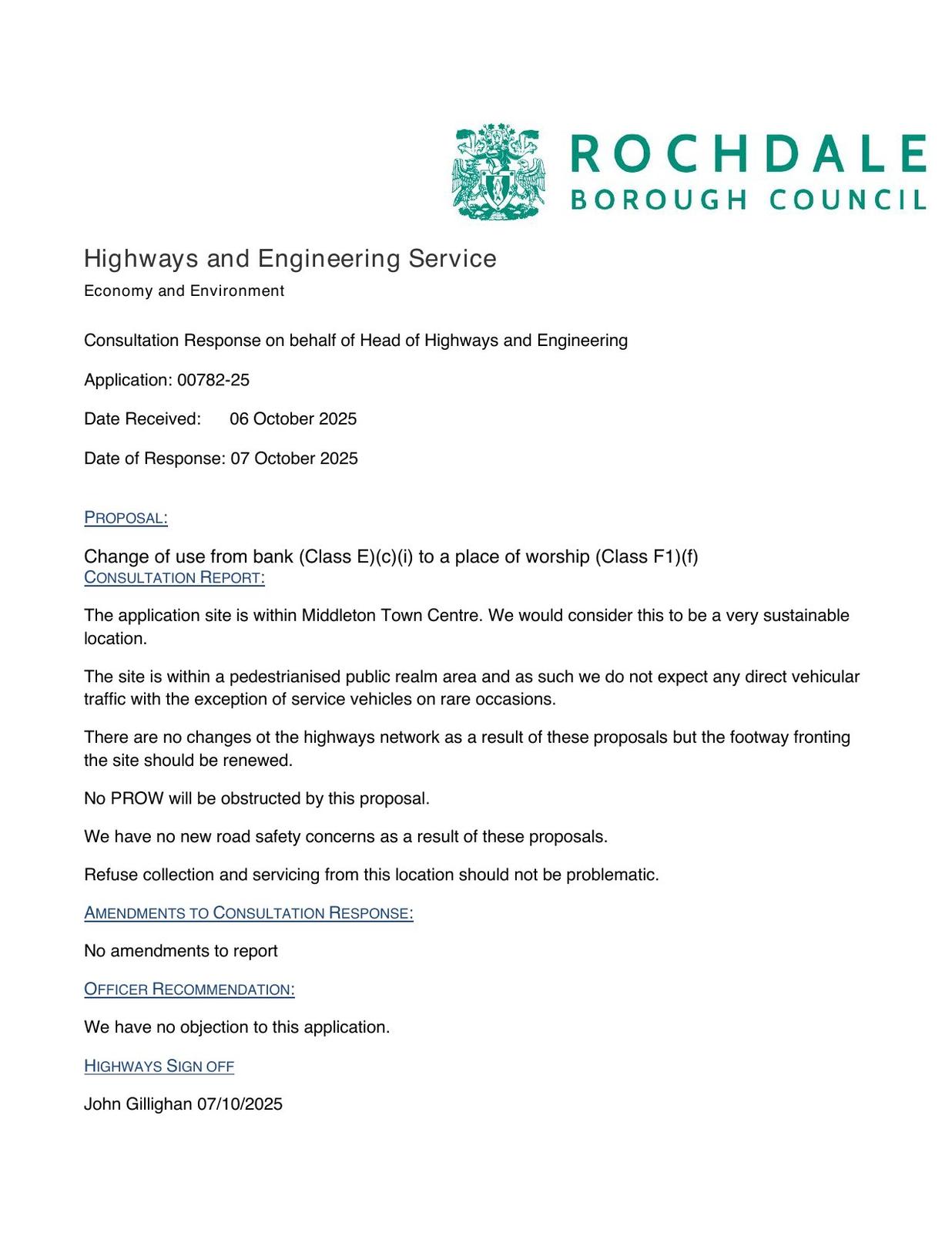 ROCHDALE
BOROUGH COUNCIL

Highways and Engineering Service
Economy and Environment

Consultation Response on behalf of Head of Highways and Engineering

Application: 00782-25

Date Received: 06 October 2025

Date of Response: 07 October 2025

PROPOSAL:

Change of use from bank (Class E)(c)(i) to a place of worship (Class F1)(f)
CONSULTATION REPORT:

The application site is within Middleton Town Centre. We would consider this to be a very sustainable location.

The site is within a pedestrianised public realm area and as such we do not expect any direct vehicular traffic with the exception of service vehicles on rare occasions.

There are no changes ot the highways network as a result of these proposals but the footway fronting the site should be renewed.

No PROW will be obstructed by this proposal.

We have no new road safety concerns as a result of these proposals.

Refuse collection and servicing from this location should not be problematic.

AMENDMENTS TO CONSULTATION RESPONSE:

No amendments to report

OFFICER RECOMMENDATION:

We have no objection to this application.

HIGHWAYS SIGN OFF

John Gillighan 07/10/2025